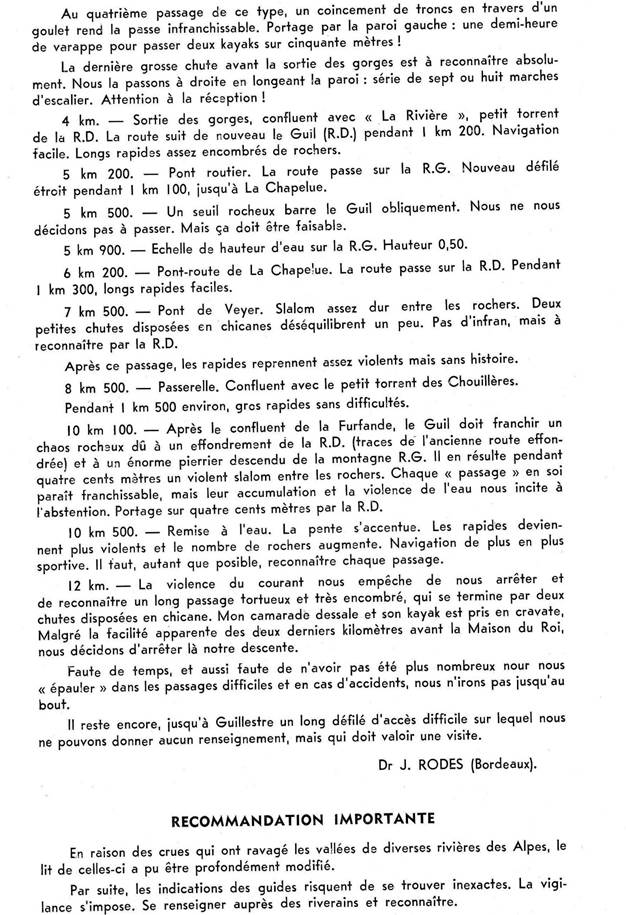 Au quatrième passage de ce type, un coincement de troncs en travers d'un goulet rend la passe infranchissable. Portage par la paroi gauche : une demi-heure de varappe pour passer deux kayaks sur cinquante mètres !

La dernière grosse chute avant la sortie des gorges est à reconnaître absolument. Nous la passons à droite en longeant la paroi : série de sept ou huit marches d'escalier. Attention à la réception !

4 km. — Sortie des gorges, confluent avec « La Rivière », petit torrent de la R.D. La route suit de nouveau le Guil (R.D.) pendant 1 km 200. Navigation facile. Longs rapides assez encombrés de rochers.

5 km 200. — Pont routier. La route passe sur la R.G. Nouveau défilé étroit pendant 1 km 100, jusqu'à La Chapelue.

5 km 500. — Un seuil rocheux barre le Guil obliquement. Nous ne nous décidons pas à passer. Mais ça doit être faisable.

5 km 900. — Echelle de hauteur d'eau sur la R.G. Hauteur 0,50.

6 km 200. — Pont-route de La Chapelue. La route passe sur la R.D. Pendant 1 km 300, longs rapides faciles.

7 km 500. — Pont de Veyer. Slalom assez dur entre les rochers. Deux petites chutes disposées en chicanes déséquilibrent un peu. Pas d'infran, mais à reconnaître par la R.D.

Après ce passage, les rapides reprennent assez violents mais sans histoire.

8 km 500. — Passerelle. Confluent avec le petit torrent des Chouillères.

Pendant 1 km 500 environ, gros rapides sans difficultés.

10 km 100. — Après le confluent de la Furfande, le Guil doit franchir un chaos rocheux dû à un effondrement de la R.D. (traces de l'ancienne route effondrée) et à un énorme pierrier descendu de la montagne R.G. Il en résulte pendant quatre cents mètres un violent slalom entre les rochers. Chaque « passage » en soi paraît franchissable, mais leur accumulation et la violence de l'eau nous incite à l'abstention. Portage sur quatre cents mètres par la R.D.

10 km 500. — Remise à l'eau. La pente s'accentue. Les rapides deviennent plus violents et le nombre de rochers augmente. Navigation de plus en plus sportive. Il faut, autant que posible, reconnaître chaque passage.

12 km. — La violence du courant nous empêche de nous arrêter et de reconnaître un long passage tortueux et très encombré, qui se termine par deux chutes disposées en chicane. Mon camarade dessale et son kayak est pris en cravate, Malgré la facilité apparente des deux derniers kilomètres avant la Maison du Roi, nous décidons d'arrêter là notre descente.

Faute de temps, et aussi faute de n'avoir pas été plus nombreux nour nous « épauler » dans les passages difficiles et en cas d'accidents, nous n'irons pas jusqu'au bout.

Il reste encore, jusqu'à Guillestre un long défilé d'accès difficile sur lequel nous ne pouvons donner aucun renseignement, mais qui doit valoir une visite.

Dr J. RODES (Bordeaux).

RECOMMANDATION IMPORTANTE

En raison des crues qui ont ravagé les vallées de diverses rivières des Alpes, le lit de celles-ci a pu être profondément modifié.

Par suite, les indications des guides risquent de se trouver inexactes. La vigilance s'impose. Se renseigner auprès des riverains et reconnaître.